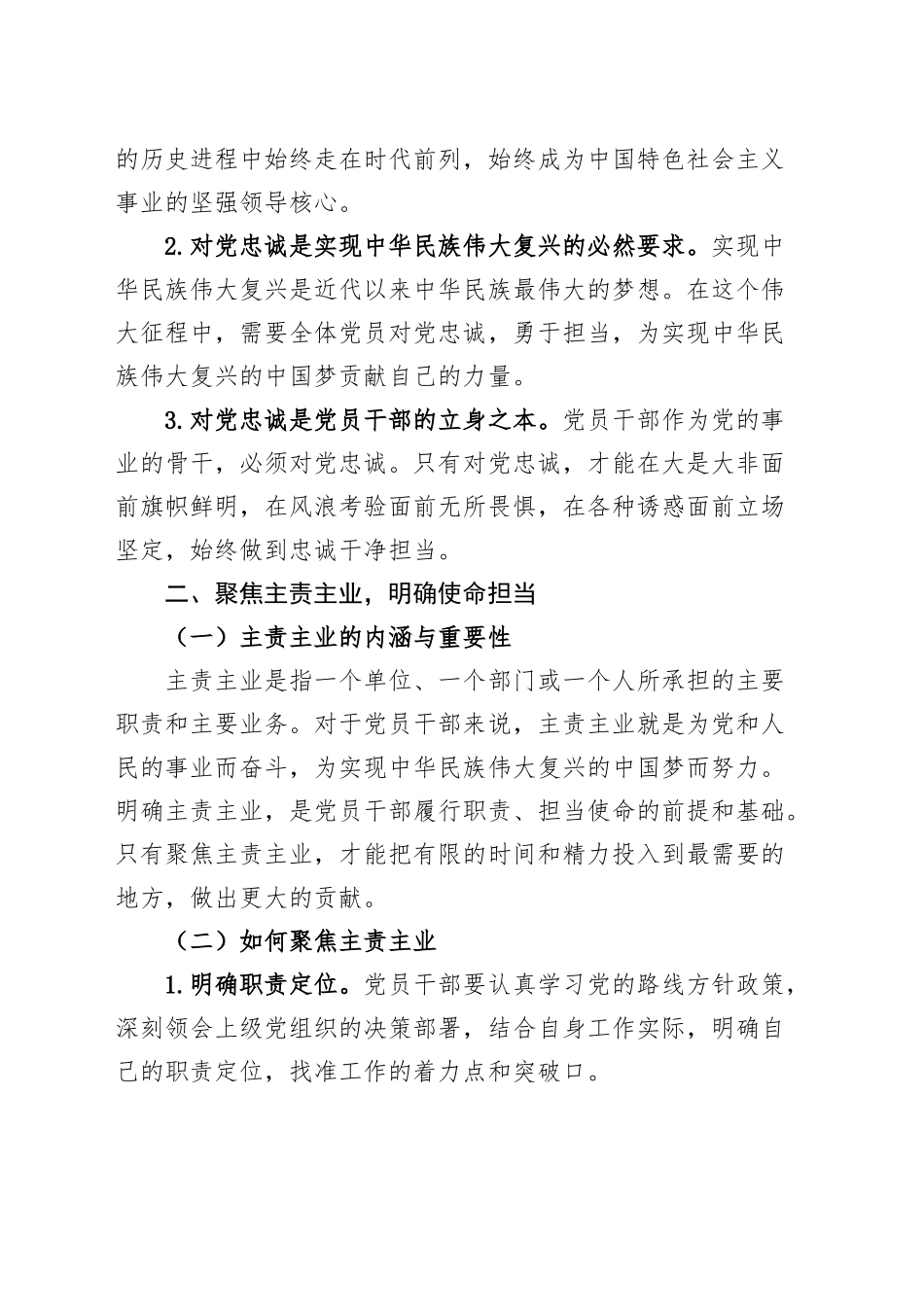 的历史进程中始终走在时代前列，始终成为中国特色社会主义事业的坚强领导核心。

2.对党忠诚是实现中华民族伟大复兴的必然要求。实现中华民族伟大复兴是近代以来中华民族最伟大的梦想。在这个伟大征程中，需要全体党员对党忠诚，勇于担当，为实现中华民族伟大复兴的中国梦贡献自己的力量。

3.对党忠诚是党员干部的立身之本。党员干部作为党的事业的骨干，必须对党忠诚。只有对党忠诚，才能在大是大非面前旗帜鲜明，在风浪考验面前无所畏惧，在各种诱惑面前立场坚定，始终做到忠诚干净担当。

二、聚焦主责主业，明确使命担当

（一）主责主业的内涵与重要性

主责主业是指一个单位、一个部门或一个人所承担的主要职责和主要业务。对于党员干部来说，主责主业就是为党和人民的事业而奋斗，为实现中华民族伟大复兴的中国梦而努力。明确主责主业，是党员干部履行职责、担当使命的前提和基础。只有聚焦主责主业，才能把有限的时间和精力投入到最需要的地方，做出更大的贡献。

（二）如何聚焦主责主业

1.明确职责定位。党员干部要认真学习党的路线方针政策，深刻领会上级党组织的决策部署，结合自身工作实际，明确自己的职责定位，找准工作的着力点和突破口。